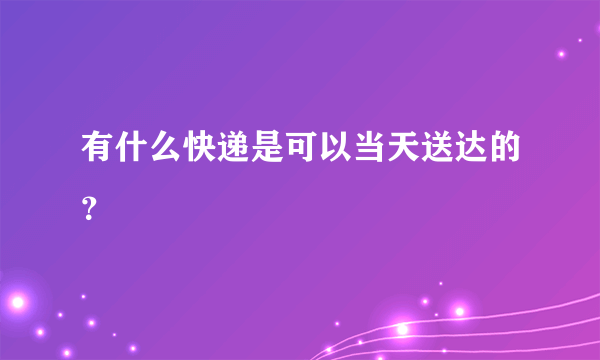 有什么快递是可以当天送达的？